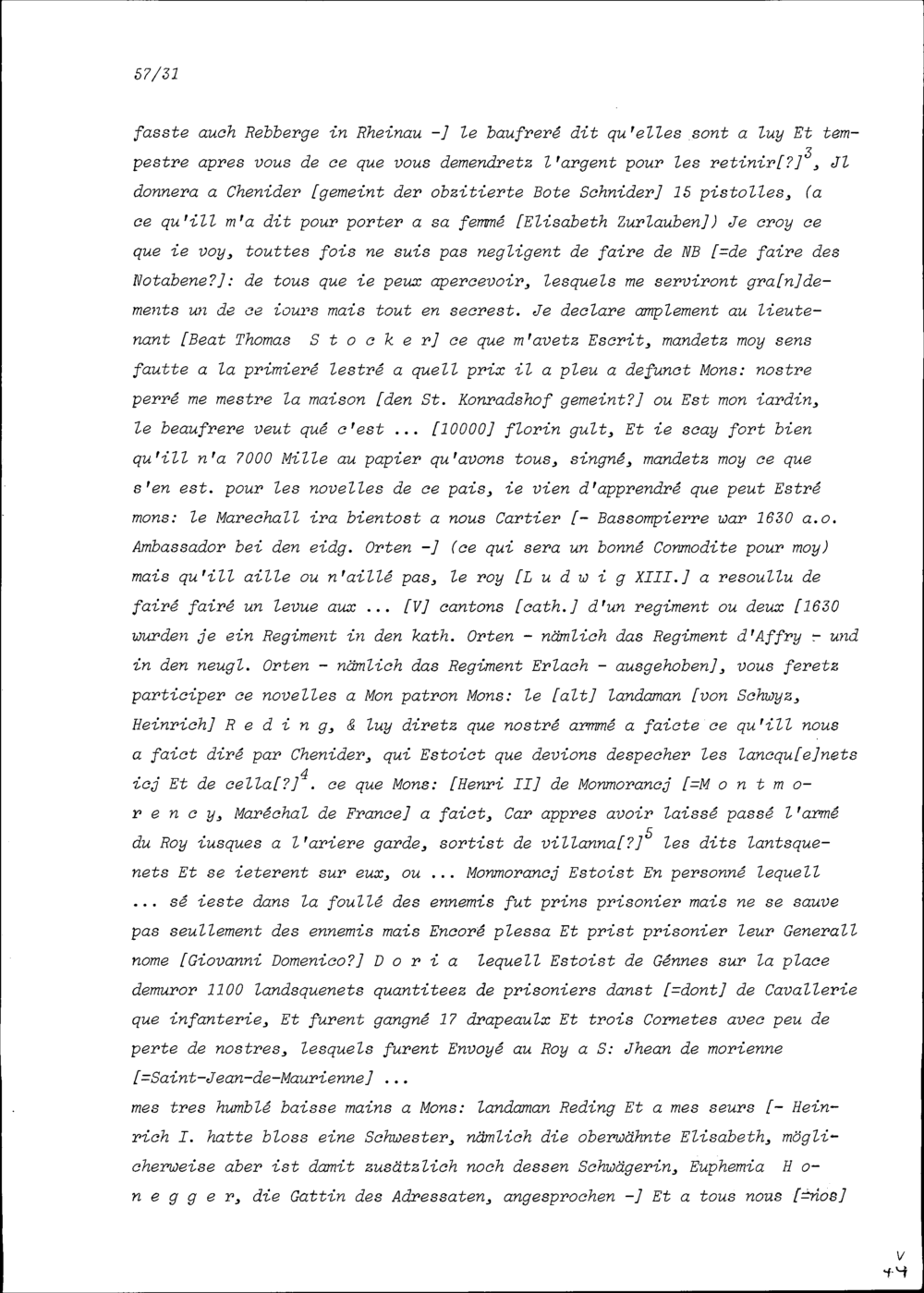 57/31

fasste auch Rebberge in Rheinau -] le baufreré dit qu'elles sont a luy Et tempestre apres vous de ce que vous demendretz l'argent pour les retinir[?]$^{3}$, Jl donnera a Chenider [gemeint der obzitierte Bote Schnider] 15 pistolles, (a ce qu'ill m'a dit pour porter a sa femmé [Elisabeth Zurlauben]) Je croy ce que ie voy, touttes fois ne suis pas negligent de faire de NB [=de faire des Notabene?]: de tous que ie peux apercevoir, lesquels me serviront gra[n]dements un de ce iours mais tout en secrest. Je declare amplement au lieutenant [Beat Thomas S t o c k e r] ce que m'avetz Escrit, mandetz moy sens fautte a la primieré lestré a quell prix il a pleu a defunct Mons: nostre perré me mestre la maison [den St. Konradshof gemeint?] ou Est mon iardin, le beaufrere veut qué c'est ... [10000] florin gult, Et ie scay fort bien qu'ill n'a 7000 Mille au papier qu'avons tous, singné, mandetz moy ce que s'en est. pour les novelles de ce pais, ie vien d'apprendré que peut Estré mons: le Marechall ira bientost a nous Cartier [- Bassompierre war 1630 a.o. Ambassador bei den eidg. Orten -] (ce qui sera un bonné Commodite pour moy) mais qu'ill aille ou n'aillé pas, le roy [L u d w i g XIII.] a resoullu de fairé fairé un levue aux ... [V] cantons [cath.] d'un regiment ou deux [1630 wurden je ein Regiment in den kath. Orten - nämlich das Regiment d'Affry - und in den neugl. Orten - nämlich das Regiment Erlach - ausgehoben], vous feretz participer ce novelles a Mon patron Mons: le [alt] landaman [von Schwyz, Heinrich] R e d i n g, & luy diretz que nostré armmé a faicte ce qu'ill nous a faict diré par Chenider, qui Estoict que devions despecher les lancqu[e]nets icj Et de cella[?]$^{4}$. ce que Mons: [Henri II] de Monmorancj [=M o n t m o r e n c y, Maréchal de France] a faict, Car appres avoir laissé passé l'armé du Roy iusques a l'ariere garde, sortist de villanna[?]$^{5}$ les dits lantsquenets Et se ieterent sur eux, ou ... Monmorancj Estoist En personné lequell ... sé ieste dans la foullé des ennemis fut prins prisonier mais ne se sauve pas seullement des ennemis mais Encoré plessa Et prist prisonier leur Generall nome [Giovanni Domenico?] D o r i a lequell Estoist de Génnes sur la place demuror 1100 landsquenets quantiteez de prisoniers danst [=dont] de Cavallerie que infanterie, Et furent gangné 17 drapeaulx Et trois Cornetes avec peu de perte de nostres, lesquels furent Envoyé au Roy a S: Jhean de morienne [=Saint-Jean-de-Maurienne] ...

mes tres humblé baisse mains a Mons: landaman Reding Et a mes seurs [- Heinrich I. hatte bloss eine Schwester, nämlich die oberwähnte Elisabeth, möglicherweise aber ist damit zusätzlich noch dessen Schwägerin, Euphemia H o n e g g e r, die Gattin des Adressaten, angesprochen -] Et a tous nous [=nos]

V
44